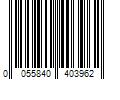 0 055840 403962